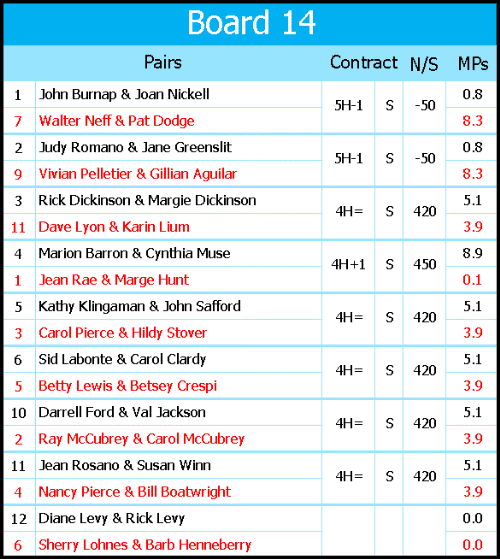 Board 14

| | Pairs | Contract | | N/S | MPs |
|---|---|---|---|---|---|
| 1 | John Burnap & Joan Nickell | 5H-1 | S | -50 | 0.8 |
| 7 | Walter Neff & Pat Dodge | | | | 8.3 |
| 2 | Judy Romano & Jane Greenslit | 5H-1 | S | -50 | 0.8 |
| 9 | Vivian Pelletier & Gillian Aguilar | | | | 8.3 |
| 3 | Rick Dickinson & Margie Dickinson | 4H= | S | 420 | 5.1 |
| 11 | Dave Lyon & Karin Lium | | | | 3.9 |
| 4 | Marion Barron & Cynthia Muse | 4H+1 | S | 450 | 8.9 |
| 1 | Jean Rae & Marge Hunt | | | | 0.1 |
| 5 | Kathy Klingaman & John Safford | 4H= | S | 420 | 5.1 |
| 3 | Carol Pierce & Hildy Stover | | | | 3.9 |
| 6 | Sid Labonte & Carol Clardy | 4H= | S | 420 | 5.1 |
| 5 | Betty Lewis & Betsey Crespi | | | | 3.9 |
| 10 | Darrell Ford & Val Jackson | 4H= | S | 420 | 5.1 |
| 2 | Ray McCubrey & Carol McCubrey | | | | 3.9 |
| 11 | Jean Rosano & Susan Winn | 4H= | S | 420 | 5.1 |
| 4 | Nancy Pierce & Bill Boatwright | | | | 3.9 |
| 12 | Diane Levy & Rick Levy | | | | 0.0 |
| 6 | Sherry Lohnes & Barb Henneberry | | | | 0.0 |